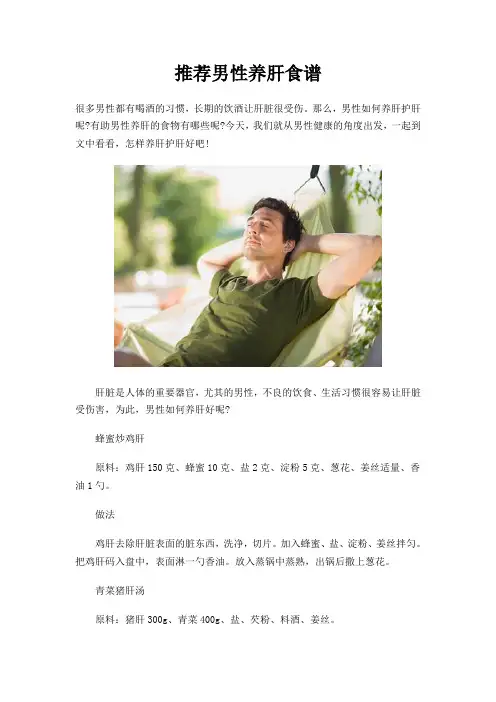 推荐男性养肝食谱

很多男性都有喝酒的习惯，长期的饮酒让肝脏很受伤。那么，男性如何养肝护肝呢?有助男性养肝的食物有哪些呢?今天，我们就从男性健康的角度出发，一起到文中看看，怎样养肝护肝好吧!

肝脏是人体的重要器官，尤其的男性，不良的饮食、生活习惯很容易让肝脏受伤害，为此，男性如何养肝好呢?

蜂蜜炒鸡肝

原料：鸡肝150克、蜂蜜10克、盐2克、淀粉5克、葱花、姜丝适量、香油1勺。

做法

鸡肝去除肝脏表面的脏东西，洗净，切片。加入蜂蜜、盐、淀粉、姜丝拌匀。把鸡肝码入盘中，表面淋一勺香油。放入蒸锅中蒸熟，出锅后撒上葱花。

青菜猪肝汤

原料：猪肝300g、青菜400g、盐、芡粉、料酒、姜丝。